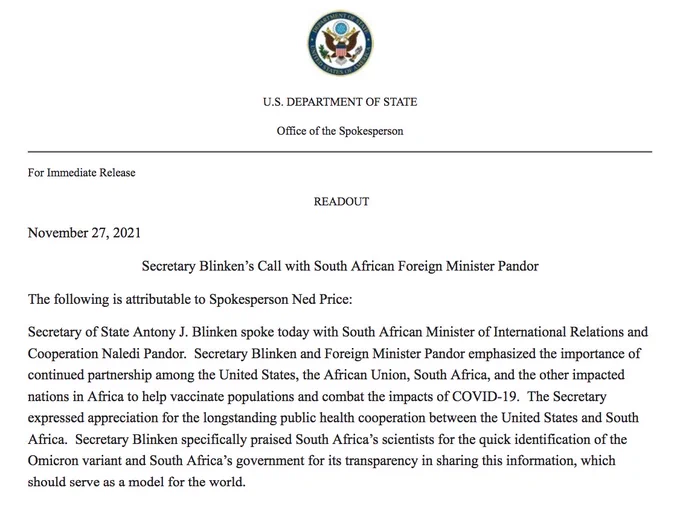 DEPARTMENT OF STATE
UNITED STATES OF AMERICA

U.S. DEPARTMENT OF STATE

Office of the Spokesperson

For Immediate Release

READOUT

November 27, 2021

Secretary Blinken's Call with South African Foreign Minister Pandor

The following is attributable to Spokesperson Ned Price:

Secretary of State Antony J. Blinken spoke today with South African Minister of International Relations and Cooperation Naledi Pandor. Secretary Blinken and Foreign Minister Pandor emphasized the importance of continued partnership among the United States, the African Union, South Africa, and the other impacted nations in Africa to help vaccinate populations and combat the impacts of COVID-19. The Secretary expressed appreciation for the longstanding public health cooperation between the United States and South Africa. Secretary Blinken specifically praised South Africa's scientists for the quick identification of the Omicron variant and South Africa's government for its transparency in sharing this information, which should serve as a model for the world.